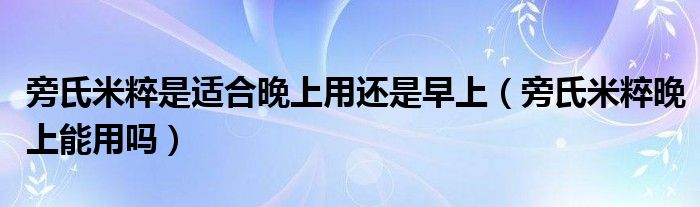 旁氏米粹是适合晚上用还是早上（旁氏米粹晚上能用吗）